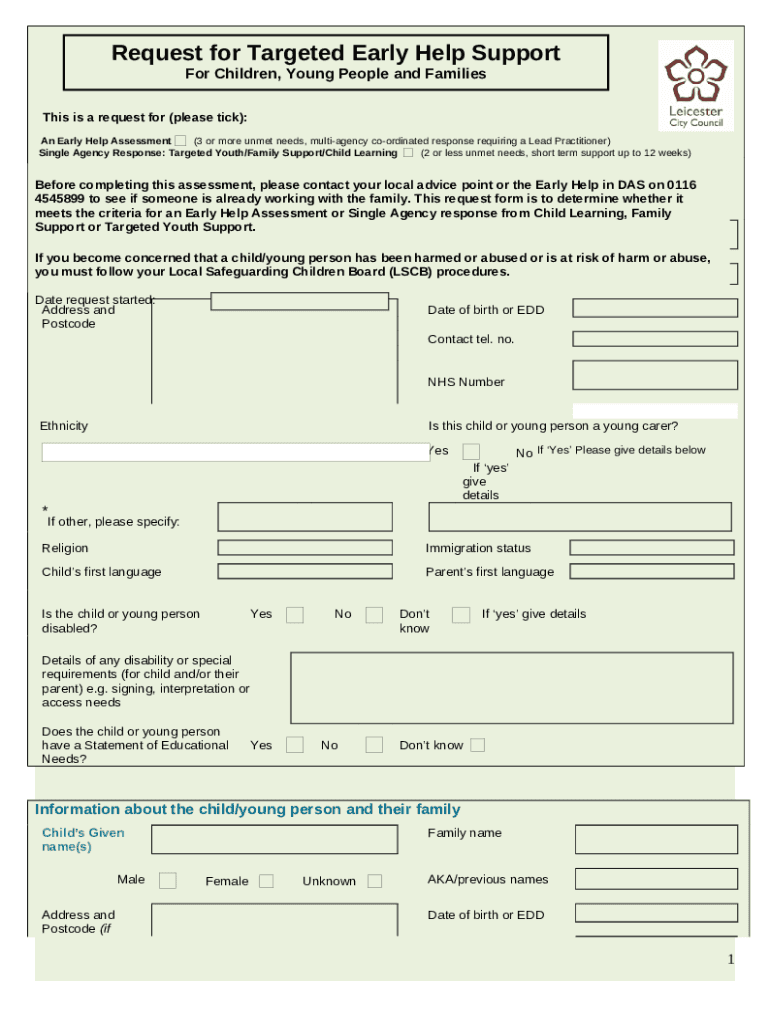 Request for Targeted Early Help Support
For Children, Young People and Families

Leicester City Council

This is a request for (please tick):

An Early Help Assessment (3 or more unmet needs, multi-agency co-ordinated response requiring a Lead Practitioner)
Single Agency Response: Targeted Youth/Family Support/Child Learning (2 or less unmet needs, short term support up to 12 weeks)

Before completing this assessment, please contact your local advice point or the Early Help in DAS on 0116 4545899 to see if someone is already working with the family. This request form is to determine whether it meets the criteria for an Early Help Assessment or Single Agency response from Child Learning, Family Support or Targeted Youth Support.

If you become concerned that a child/young person has been harmed or abused or is at risk of harm or abuse, you must follow your Local Safeguarding Children Board (LSCB) procedures.

Date request started:
Address and Postcode

Date of birth or EDD

Contact tel. no.

NHS Number

Ethnicity

Is this child or young person a young carer?

Yes No If 'Yes' Please give details below

If 'yes' give details

*
If other, please specify:

Religion

Immigration status

Child's first language

Parent's first language

Is the child or young person disabled? Yes No Don't know If 'yes' give details

Details of any disability or special requirements (for child and/or their parent) e.g. signing, interpretation or access needs

Does the child or young person have a Statement of Educational Needs? Yes No Don't know

Information about the child/young person and their family

Child's Given name(s)

Family name

Male Female Unknown

AKA/previous names

Address and Postcode (if

Date of birth or EDD

1